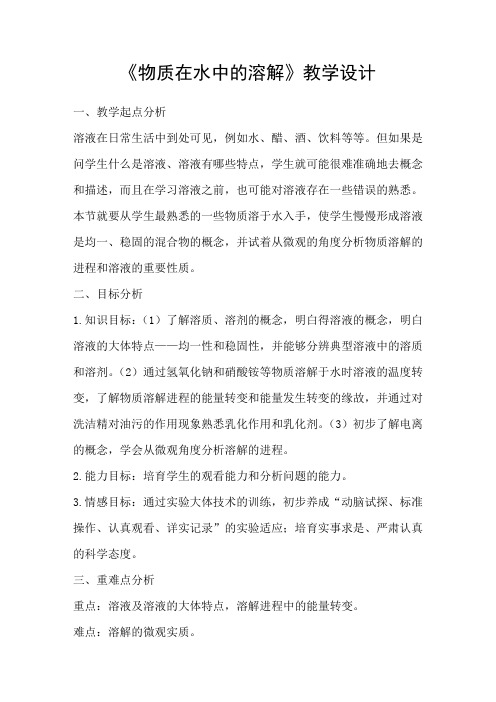 《物质在水中的溶解》教学设计

一、教学起点分析

溶液在日常生活中到处可见，例如水、醋、酒、饮料等等。但如果是问学生什么是溶液、溶液有哪些特点，学生就可能很难准确地去概念和描述，而且在学习溶液之前，也可能对溶液存在一些错误的熟悉。本节就要从学生最熟悉的一些物质溶于水入手，使学生慢慢形成溶液是均一、稳固的混合物的概念，并试着从微观的角度分析物质溶解的进程和溶液的重要性质。

二、目标分析

1.知识目标：（1）了解溶质、溶剂的概念，明白得溶液的概念，明白溶液的大体特点——均一性和稳固性，并能够分辨典型溶液中的溶质和溶剂。（2）通过氢氧化钠和硝酸铵等物质溶解于水时溶液的温度转变，了解物质溶解进程的能量转变和能量发生转变的缘故，并通过对洗洁精对油污的作用现象熟悉乳化作用和乳化剂。（3）初步了解电离的概念，学会从微观角度分析溶解的进程。

2.能力目标：培育学生的观看能力和分析问题的能力。

3.情感目标：通过实验大体技术的训练，初步养成“动脑试探、标准操作、认真观看、详实记录”的实验适应；培育实事求是、严肃认真的科学态度。

三、重难点分析

重点：溶液及溶液的大体特点，溶解进程中的能量转变。

难点：溶解的微观实质。